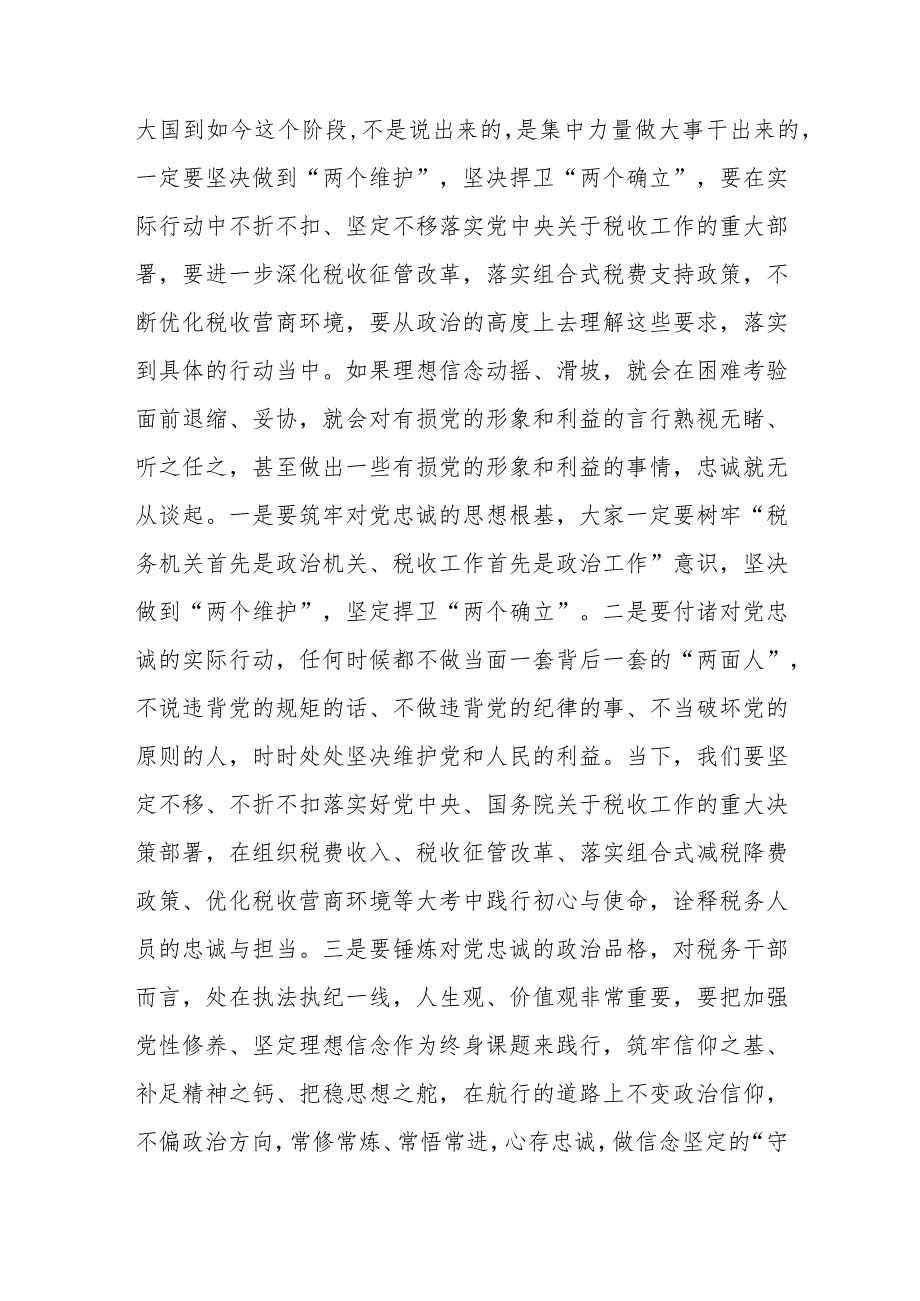 大国到如今这个阶段，不是说出来的，是集中力量做大事干出来的，一定要坚决做到“两个维护”，坚决捍卫“两个确立”，要在实际行动中不折不扣、坚定不移落实党中央关于税收工作的重大部署，要进一步深化税收征管改革，落实组合式税费支持政策，不断优化税收营商环境，要从政治的高度上去理解这些要求，落实到具体的行动当中。如果理想信念动摇、滑坡，就会在困难考验面前退缩、妥协，就会对有损党的形象和利益的言行熟视无睹、听之任之，甚至做出一些有损党的形象和利益的事情，忠诚就无从谈起。一是要筑牢对党忠诚的思想根基，大家一定要树牢“税务机关首先是政治机关、税收工作首先是政治工作”意识，坚决做到“两个维护”，坚定捍卫“两个确立”。二是要付诸对党忠诚的实际行动，任何时候都不做当面一套背后一套的“两面人”，不说违背党的规矩的话、不做违背党的纪律的事、不当破坏党的原则的人，时时处处坚决维护党和人民的利益。当下，我们要坚定不移、不折不扣落实好党中央、国务院关于税收工作的重大决策部署，在组织税费收入、税收征管改革、落实组合式减税降费政策、优化税收营商环境等大考中践行初心与使命，诠释税务人员的忠诚与担当。三是要锤炼对党忠诚的政治品格，对税务干部而言，处在执法执纪一线，人生观、价值观非常重要，要把加强党性修养、坚定理想信念作为终身课题来践行，筑牢信仰之基、补足精神之钙、把稳思想之舵，在航行的道路上不变政治信仰，不偏政治方向，常修常炼、常悟常进，心存忠诚，做信念坚定的“守